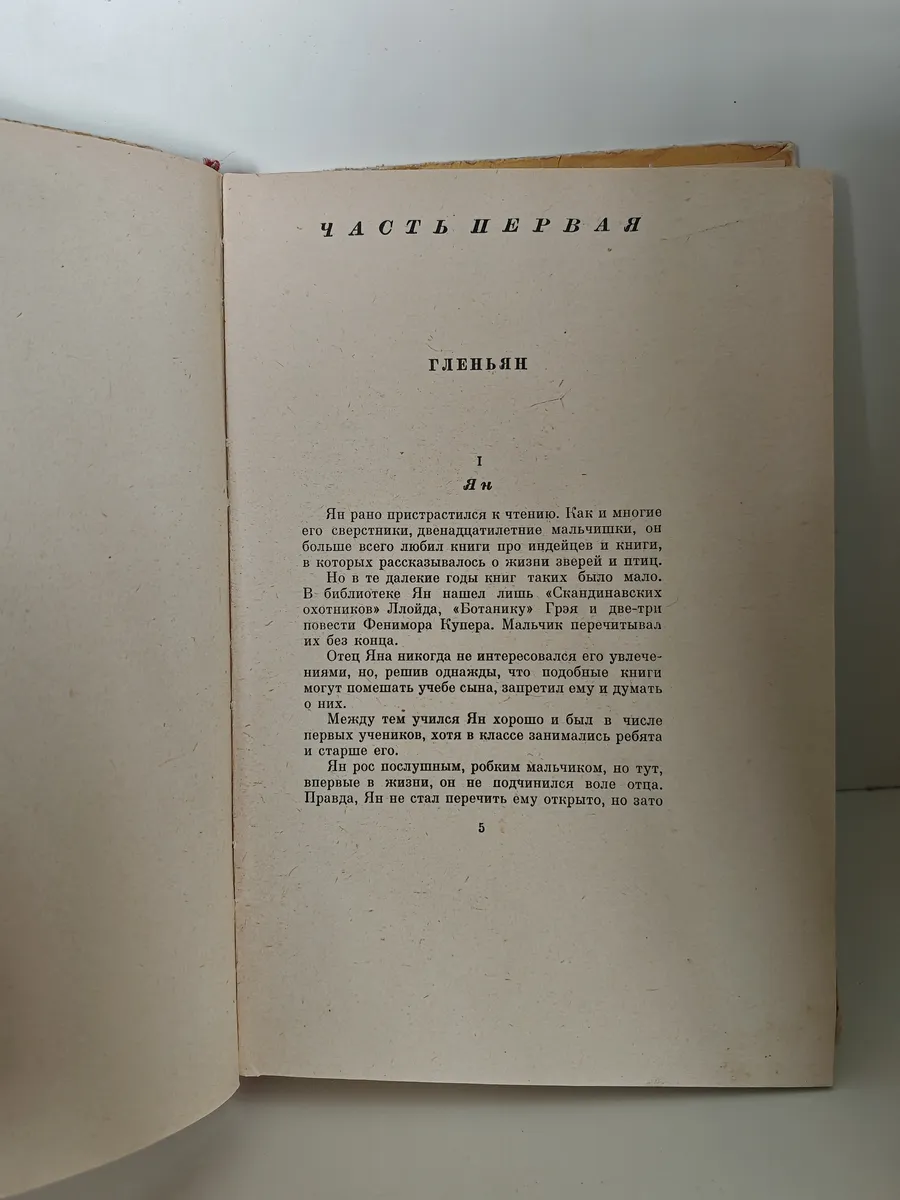 ЧАСТЬ ПЕРВАЯ

ГЛЕНЬЯН

I
Ян

Ян рано пристрастился к чтению. Как и многие его сверстники, двенадцатилетние мальчишки, он больше всего любил книги про индейцев и книги, в которых рассказывалось о жизни зверей и птиц.

Но в те далекие годы книг таких было мало. В библиотеке Ян нашел лишь «Скандинавских охотников» Ллойда, «Ботанику» Грэя и две-три повести Фенимора Купера. Мальчик перечитывал их без конца.

Отец Яна никогда не интересовался его увлечениями, но, решив однажды, что подобные книги могут помешать учебе сына, запретил ему и думать о них.

Между тем учился Ян хорошо и был в числе первых учеников, хотя в классе занимались ребята и старше его.

Ян рос послушным, робким мальчиком, но тут, впервые в жизни, он не подчинился воле отца. Правда, Ян не стал перечить ему открыто, но зато

5